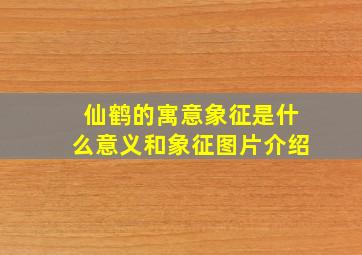 仙鹤的寓意象征是什么意义和象征图片介绍